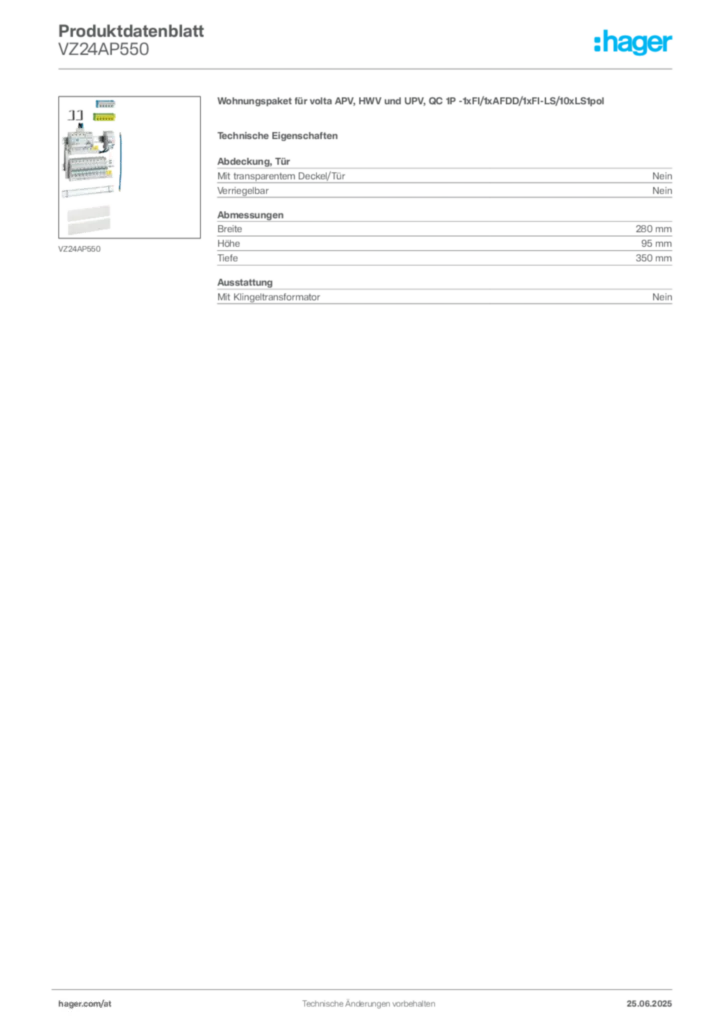 Produktdatenblatt
VZ24AP550

:hager

VZ24AP550

Wohnungspaket für volta APV, HWV und UPV, QC 1P -1xFI/1xAFDD/1xFI-LS/10xLS1pol

Technische Eigenschaften

Abdeckung, Tür
Mit transparentem Deckel/Tür Nein
Verriegelbar Nein

Abmessungen
Breite 280 mm
Höhe 95 mm
Tiefe 350 mm

Ausstattung
Mit Klingeltransformator Nein

hager.com/at
Technische Änderungen vorbehalten
25.06.2025